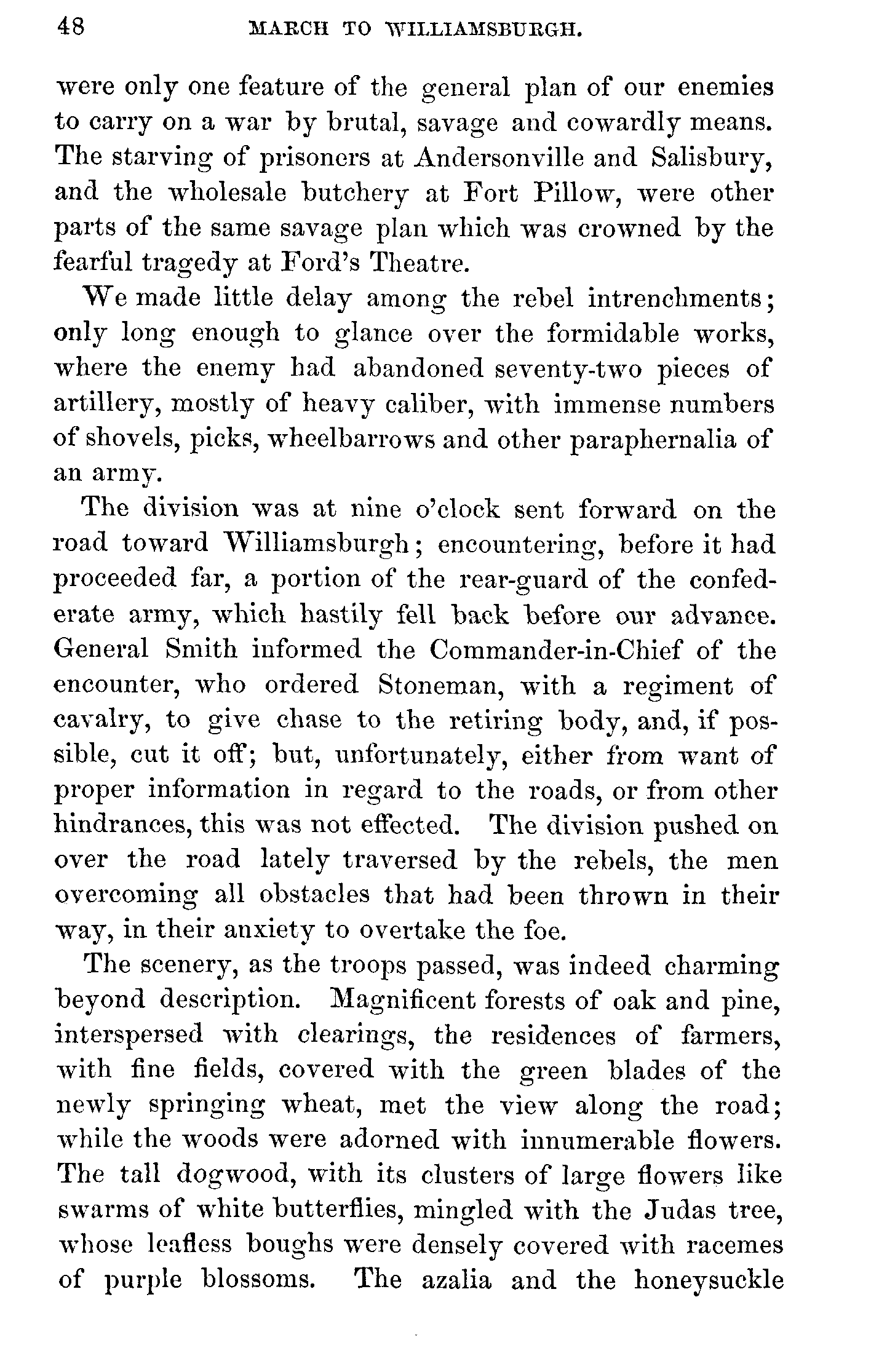 48 MARCH TO WILLIAMSBURGH.

were only one feature of the general plan of our enemies to carry on a war by brutal, savage and cowardly means. The starving of prisoners at Andersonville and Salisbury, and the wholesale butchery at Fort Pillow, were other parts of the same savage plan which was crowned by the fearful tragedy at Ford's Theatre.

We made little delay among the rebel intrenchments; only long enough to glance over the formidable works, where the enemy had abandoned seventy-two pieces of artillery, mostly of heavy caliber, with immense numbers of shovels, picks, wheelbarrows and other paraphernalia of an army.

The division was at nine o'clock sent forward on the road toward Williamsburgh; encountering, before it had proceeded far, a portion of the rear-guard of the confederate army, which hastily fell back before our advance. General Smith informed the Commander-in-Chief of the encounter, who ordered Stoneman, with a regiment of cavalry, to give chase to the retiring body, and, if possible, cut it off; but, unfortunately, either from want of proper information in regard to the roads, or from other hindrances, this was not effected. The division pushed on over the road lately traversed by the rebels, the men overcoming all obstacles that had been thrown in their way, in their anxiety to overtake the foe.

The scenery, as the troops passed, was indeed charming beyond description. Magnificent forests of oak and pine, interspersed with clearings, the residences of farmers, with fine fields, covered with the green blades of the newly springing wheat, met the view along the road; while the woods were adorned with innumerable flowers. The tall dogwood, with its clusters of large flowers like swarms of white butterflies, mingled with the Judas tree, whose leafless boughs were densely covered with racemes of purple blossoms. The azalia and the honeysuckle